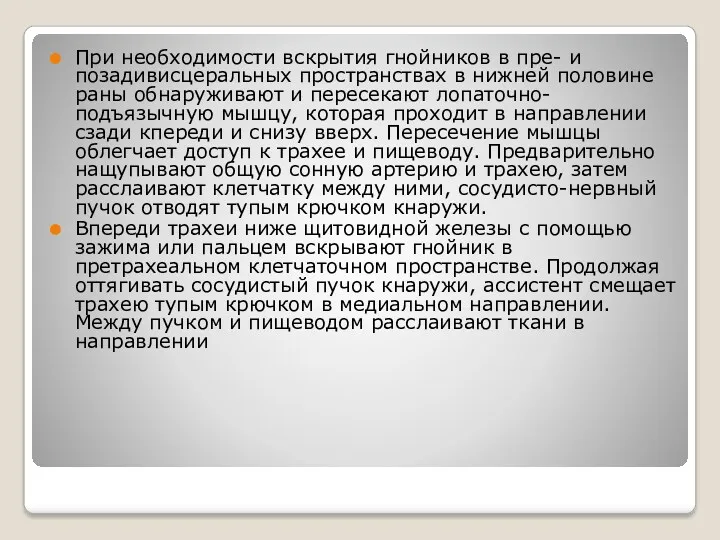 При необходимости вскрытия гнойников в пре- и позадивисцеральных пространствах в нижней половине раны обнаруживают и пересекают лопаточно-подъязычную мышцу, которая проходит в направлении сзади кпереди и снизу вверх. Пересечение мышцы облегчает доступ к трахее и пищеводу. Предварительно нащупывают общую сонную артерию и трахею, затем расслаивают клетчатку между ними, сосудисто-нервный пучок отводят тупым крючком кнаружи.

Впереди трахеи ниже щитовидной железы с помощью зажима или пальцем вскрывают гнойник в претрахеальном клетчаточном пространстве. Продолжая оттягивать сосудистый пучок кнаружи, ассистент смещает трахею тупым крючком в медиальном направлении. Между пучком и пищеводом расслаивают ткани в направлении